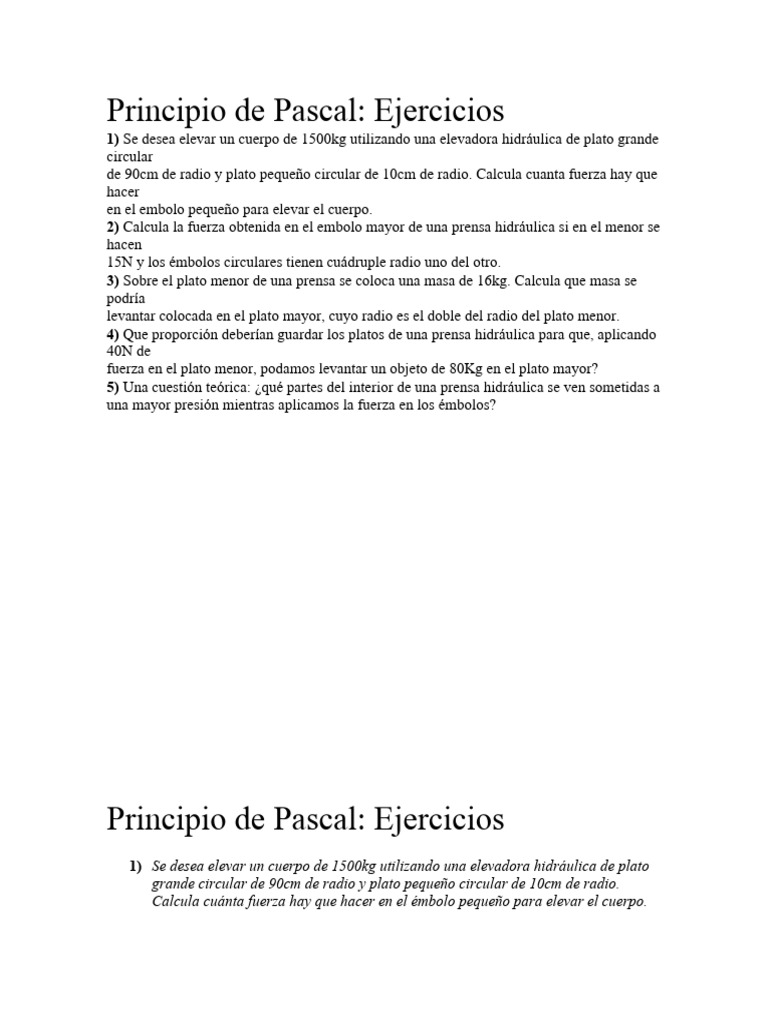 Principio de Pascal: Ejercicios

1) Se desea elevar un cuerpo de 1500kg utilizando una elevadora hidráulica de plato grande circular
de 90cm de radio y plato pequeño circular de 10cm de radio. Calcula cuanta fuerza hay que hacer
en el embolo pequeño para elevar el cuerpo.
2) Calcula la fuerza obtenida en el embolo mayor de una prensa hidráulica si en el menor se hacen
15N y los émbolos circulares tienen cuádruple radio uno del otro.
3) Sobre el plato menor de una prensa se coloca una masa de 16kg. Calcula que masa se podría
levantar colocada en el plato mayor, cuyo radio es el doble del radio del plato menor.
4) Que proporción deberían guardar los platos de una prensa hidráulica para que, aplicando 40N de
fuerza en el plato menor, podamos levantar un objeto de 80Kg en el plato mayor?
5) Una cuestión teórica: ¿qué partes del interior de una prensa hidráulica se ven sometidas a una mayor presión mientras aplicamos la fuerza en los émbolos?

Principio de Pascal: Ejercicios

1) Se desea elevar un cuerpo de 1500kg utilizando una elevadora hidráulica de plato grande circular de 90cm de radio y plato pequeño circular de 10cm de radio. Calcula cuánta fuerza hay que hacer en el émbolo pequeño para elevar el cuerpo.